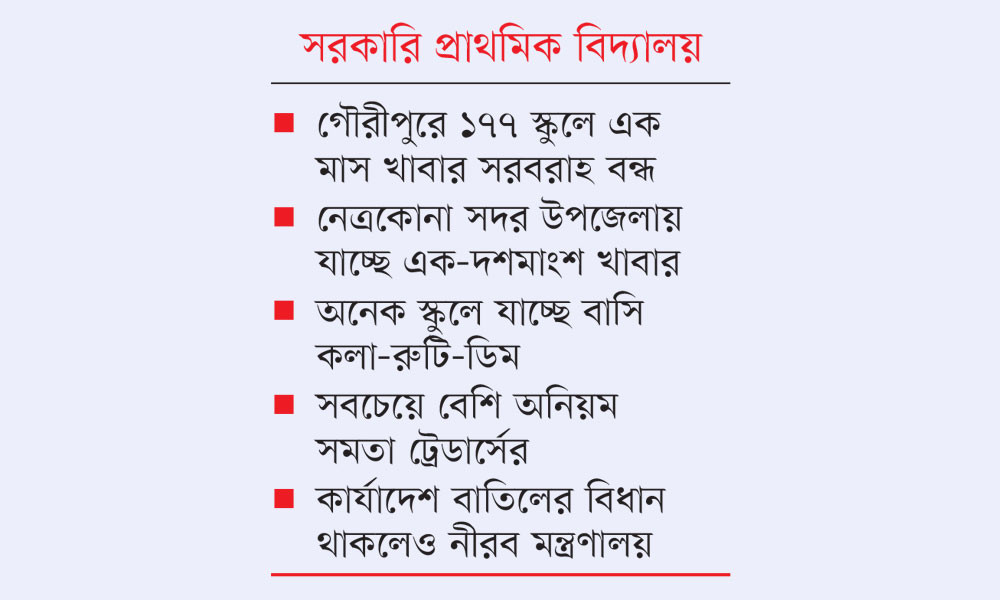 সরকারি প্রাথমিক বিদ্যালয়

■ গৌরীপুরে ১৭৭ স্কুলে এক মাস খাবার সরবরাহ বন্ধ

■ নেত্রকোনা সদর উপজেলায় যাচ্ছে এক-দশমাংশ খাবার

■ অনেক স্কুলে যাচ্ছে বাসি কলা-রুটি-ডিম

■ সবচেয়ে বেশি অনিয়ম সমতা ট্রেডার্সের

■ কার্যাদেশ বাতিলের বিধান থাকলেও নীরব মন্ত্রণালয়